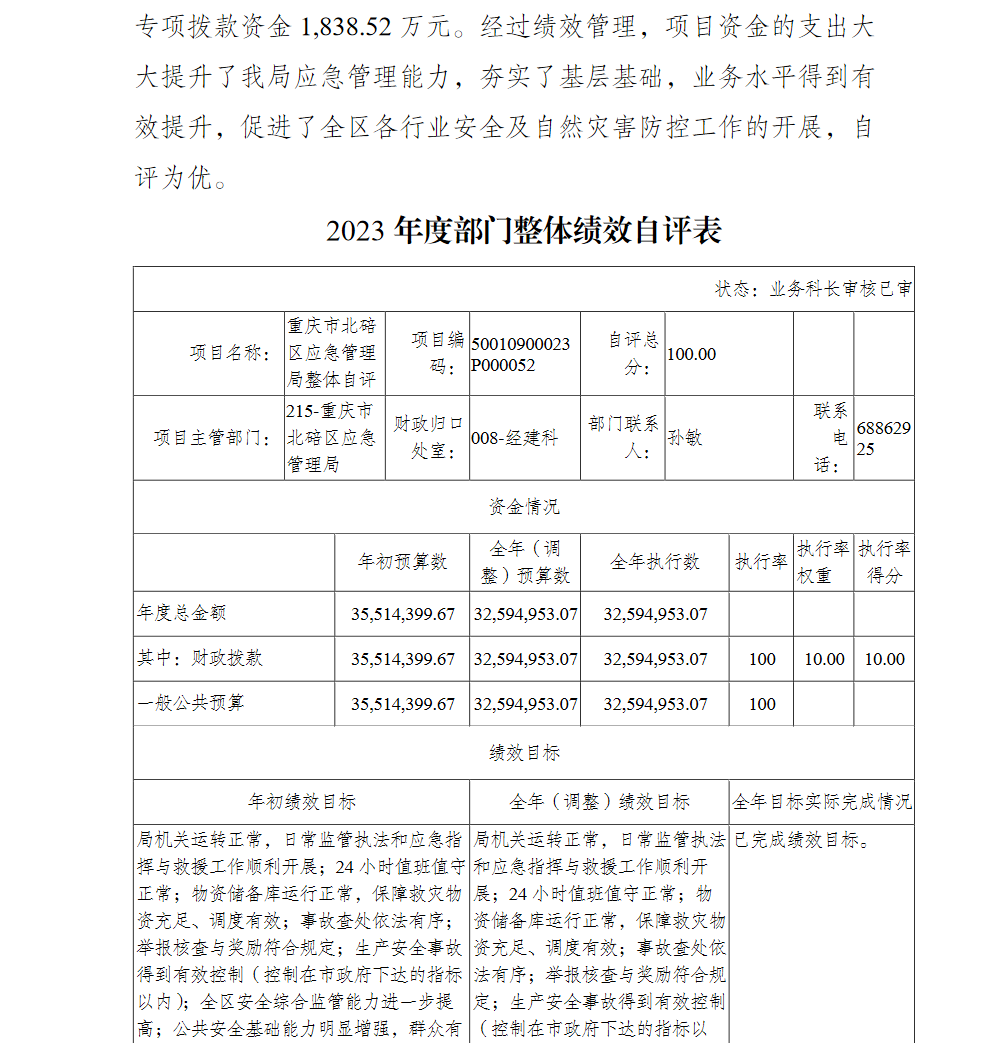 专项拨款资金 1,838.52 万元。经过绩效管理，项目资金的支出大大提升了我局应急管理能力，夯实了基层基础，业务水平得到有效提升，促进了全区各行业安全及自然灾害防控工作的开展，自评为优。

2023 年度部门整体绩效自评表

状态：业务科长审核已审

| 项目名称： | 重庆市北碚区应急管理局整体自评 | 项目编码： | 50010900023P000052 | 自评总分： | 100.00 | | |
|---|---|---|---|---|---|---|---|
| 项目主管部门： | 215-重庆市北碚区应急管理局 | 财政归口处室： | 008-经建科 | 部门联系人： | 孙敏 | 联系电话： | 68862925 |

资金情况

| | 年初预算数 | 全年（调整）预算数 | 全年执行数 | 执行率 | 执行率权重 | 执行率得分 |
|---|---|---|---|---|---|---|
| 年度总金额 | 35,514,399.67 | 32,594,953.07 | 32,594,953.07 | | | |
| 其中：财政拨款 | 35,514,399.67 | 32,594,953.07 | 32,594,953.07 | 100 | 10.00 | 10.00 |
| 一般公共预算 | 35,514,399.67 | 32,594,953.07 | 32,594,953.07 | 100 | | |

绩效目标

| 年初绩效目标 | 全年（调整）绩效目标 | 全年目标实际完成情况 |
|---|---|---|
| 局机关运转正常，日常监管执法和应急指挥与救援工作顺利开展；24 小时值班值守正常；物资储备库运行正常，保障救灾物资充足、调度有效；事故查处依法有序；举报核查与奖励符合规定；生产安全事故得到有效控制（控制在市政府下达的指标以内）；全区安全综合监管能力进一步提高；公共安全基础能力明显增强，群众有 | 局机关运转正常，日常监管执法和应急指挥与救援工作顺利开展；24 小时值班值守正常；物资储备库运行正常，保障救灾物资充足、调度有效；事故查处依法有序；举报核查与奖励符合规定；生产安全事故得到有效控制（控制在市政府下达的指标以 | 已完成绩效目标。 |